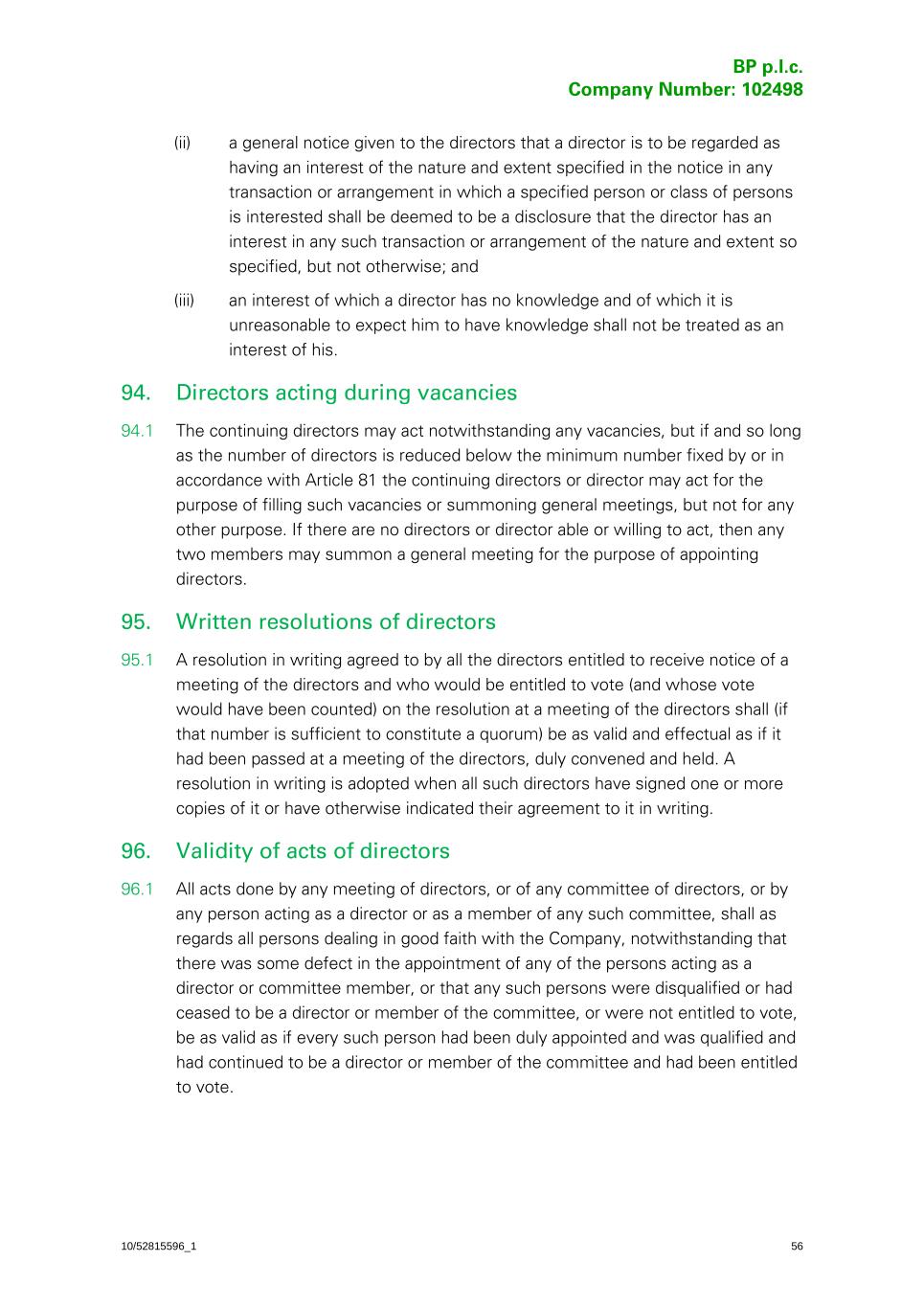 BP p.l.c.
Company Number: 102498

(ii) a general notice given to the directors that a director is to be regarded as having an interest of the nature and extent specified in the notice in any transaction or arrangement in which a specified person or class of persons is interested shall be deemed to be a disclosure that the director has an interest in any such transaction or arrangement of the nature and extent so specified, but not otherwise; and

(iii) an interest of which a director has no knowledge and of which it is unreasonable to expect him to have knowledge shall not be treated as an interest of his.

94. Directors acting during vacancies

94.1 The continuing directors may act notwithstanding any vacancies, but if and so long as the number of directors is reduced below the minimum number fixed by or in accordance with Article 81 the continuing directors or director may act for the purpose of filling such vacancies or summoning general meetings, but not for any other purpose. If there are no directors or director able or willing to act, then any two members may summon a general meeting for the purpose of appointing directors.

95. Written resolutions of directors

95.1 A resolution in writing agreed to by all the directors entitled to receive notice of a meeting of the directors and who would be entitled to vote (and whose vote would have been counted) on the resolution at a meeting of the directors shall (if that number is sufficient to constitute a quorum) be as valid and effectual as if it had been passed at a meeting of the directors, duly convened and held. A resolution in writing is adopted when all such directors have signed one or more copies of it or have otherwise indicated their agreement to it in writing.

96. Validity of acts of directors

96.1 All acts done by any meeting of directors, or of any committee of directors, or by any person acting as a director or as a member of any such committee, shall as regards all persons dealing in good faith with the Company, notwithstanding that there was some defect in the appointment of any of the persons acting as a director or committee member, or that any such persons were disqualified or had ceased to be a director or member of the committee, or were not entitled to vote, be as valid as if every such person had been duly appointed and was qualified and had continued to be a director or member of the committee and had been entitled to vote.

10/52815596_1 56